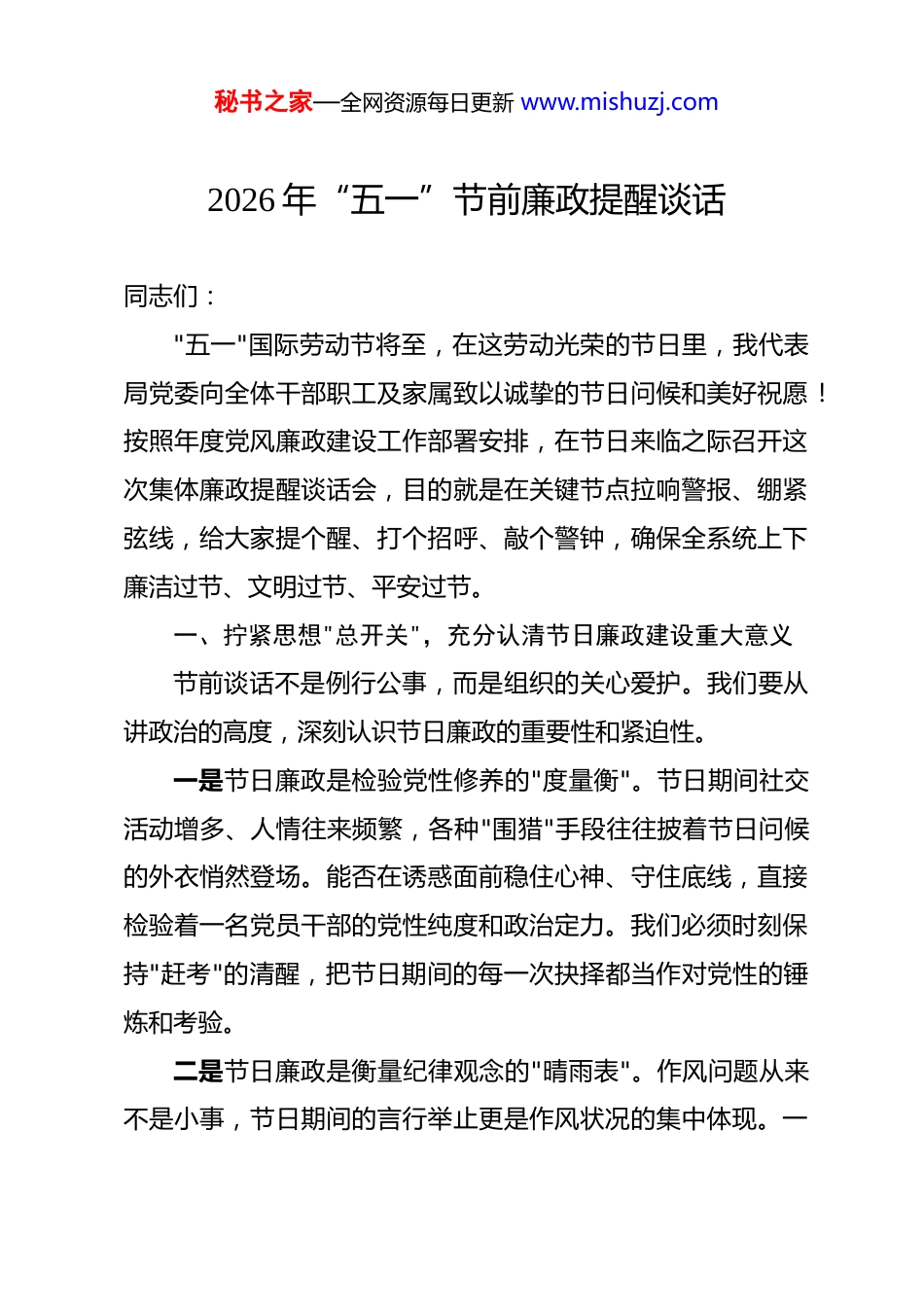 秘书之家—全网资源每日更新 www.mishuzj.com

2026 年“五一”节前廉政提醒谈话

同志们：

"五一"国际劳动节将至，在这劳动光荣的节日里，我代表局党委向全体干部职工及家属致以诚挚的节日问候和美好祝愿！按照年度党风廉政建设工作部署安排，在节日来临之际召开这次集体廉政提醒谈话会，目的就是在关键节点拉响警报、绷紧弦线，给大家提个醒、打个招呼、敲个警钟，确保全系统上下廉洁过节、文明过节、平安过节。

一、拧紧思想"总开关"，充分认清节日廉政建设重大意义

节前谈话不是例行公事，而是组织的关心爱护。我们要从讲政治的高度，深刻认识节日廉政的重要性和紧迫性。

一是节日廉政是检验党性修养的"度量衡"。节日期间社交活动增多、人情往来频繁，各种"围猎"手段往往披着节日问候的外衣悄然登场。能否在诱惑面前稳住心神、守住底线，直接检验着一名党员干部的党性纯度和政治定力。我们必须时刻保持"赶考"的清醒，把节日期间的每一次抉择都当作对党性的锤炼和考验。

二是节日廉政是衡量纪律观念的"晴雨表"。作风问题从来不是小事，节日期间的言行举止更是作风状况的集中体现。一